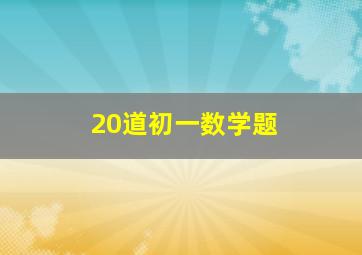 20道初一数学题